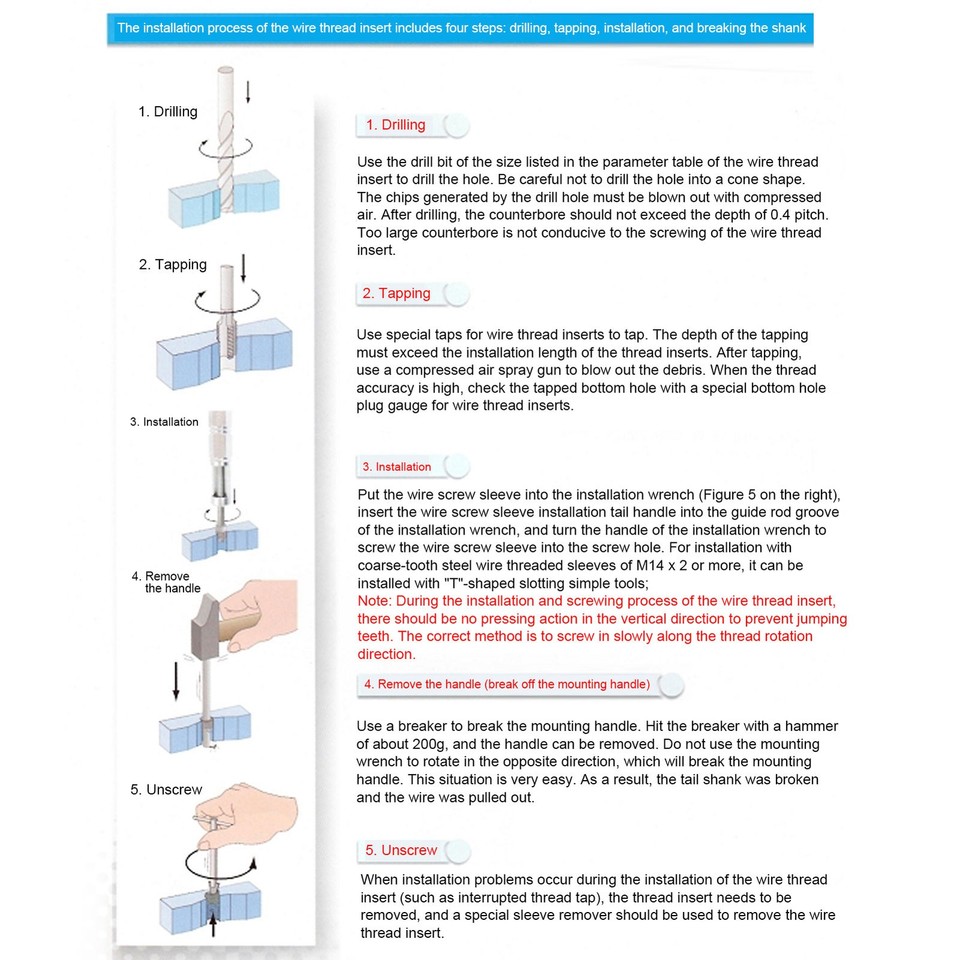 The installation process of the wire thread insert includes four steps: drilling, tapping, installation, and breaking the shank

1. Drilling

2. Tapping

3. Installation

4. Remove the handle

5. Unscrew

1. Drilling

Use the drill bit of the size listed in the parameter table of the wire thread insert to drill the hole. Be careful not to drill the hole into a cone shape. The chips generated by the drill hole must be blown out with compressed air. After drilling, the counterbore should not exceed the depth of 0.4 pitch. Too large counterbore is not conducive to the screwing of the wire thread insert.

2. Tapping

Use special taps for wire thread inserts to tap. The depth of the tapping must exceed the installation length of the thread inserts. After tapping, use a compressed air spray gun to blow out the debris. When the thread accuracy is high, check the tapped bottom hole with a special bottom hole plug gauge for wire thread inserts.

3. Installation

Put the wire screw sleeve into the installation wrench (Figure 5 on the right), insert the wire screw sleeve installation tail handle into the guide rod groove of the installation wrench, and turn the handle of the installation wrench to screw the wire screw sleeve into the screw hole. For installation with coarse-tooth steel wire threaded sleeves of M14 x 2 or more, it can be installed with "T"-shaped slotting simple tools;
Note: During the installation and screwing process of the wire thread insert, there should be no pressing action in the vertical direction to prevent jumping teeth. The correct method is to screw in slowly along the thread rotation direction.

4. Remove the handle (break off the mounting handle)

Use a breaker to break the mounting handle. Hit the breaker with a hammer of about 200g, and the handle can be removed. Do not use the mounting wrench to rotate in the opposite direction, which will break the mounting handle. This situation is very easy. As a result, the tail shank was broken and the wire was pulled out.

5. Unscrew

When installation problems occur during the installation of the wire thread insert (such as interrupted thread tap), the thread insert needs to be removed, and a special sleeve remover should be used to remove the wire thread insert.